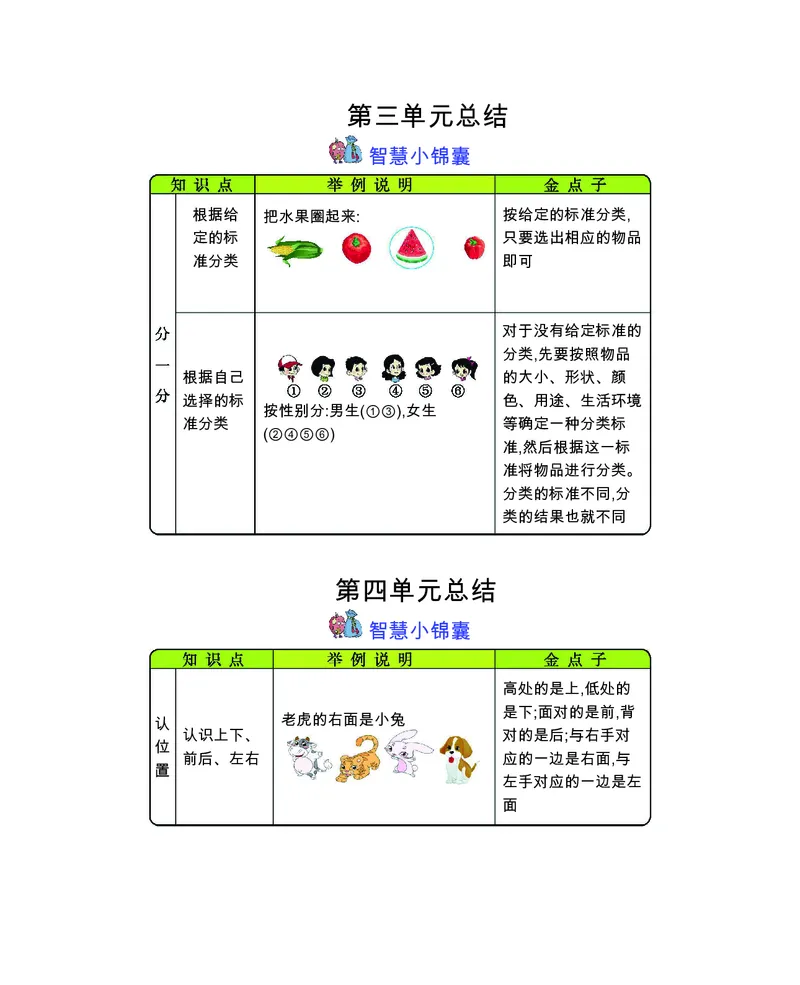 第三单元总结

智慧小锦囊

| 知识点 | | 举例说明 | 金点子 |
|---|---|---|---|
| 分一分 | 根据给定的标准分类 | 把水果圈起来: | 按给定的标准分类,只要选出相应的物品即可 |
| | 根据自己选择的标准分类 | ① ② ③ ④ ⑤ ⑥ 按性别分:男生(①③),女生(②④⑤⑥) | 对于没有给定标准的分类,先要按照物品的大小、形状、颜色、用途、生活环境等确定一种分类标准,然后根据这一标准将物品进行分类。分类的标准不同,分类的结果也就不同 |

第四单元总结

智慧小锦囊

| 知识点 | | 举例说明 | 金点子 |
|---|---|---|---|
| 认位置 | 认识上下、前后、左右 | 老虎的右面是小兔 | 高处的是上,低处的是下;面对的是前,背对的是后;与右手对应的一边是右面,与左手对应的一边是左面 |